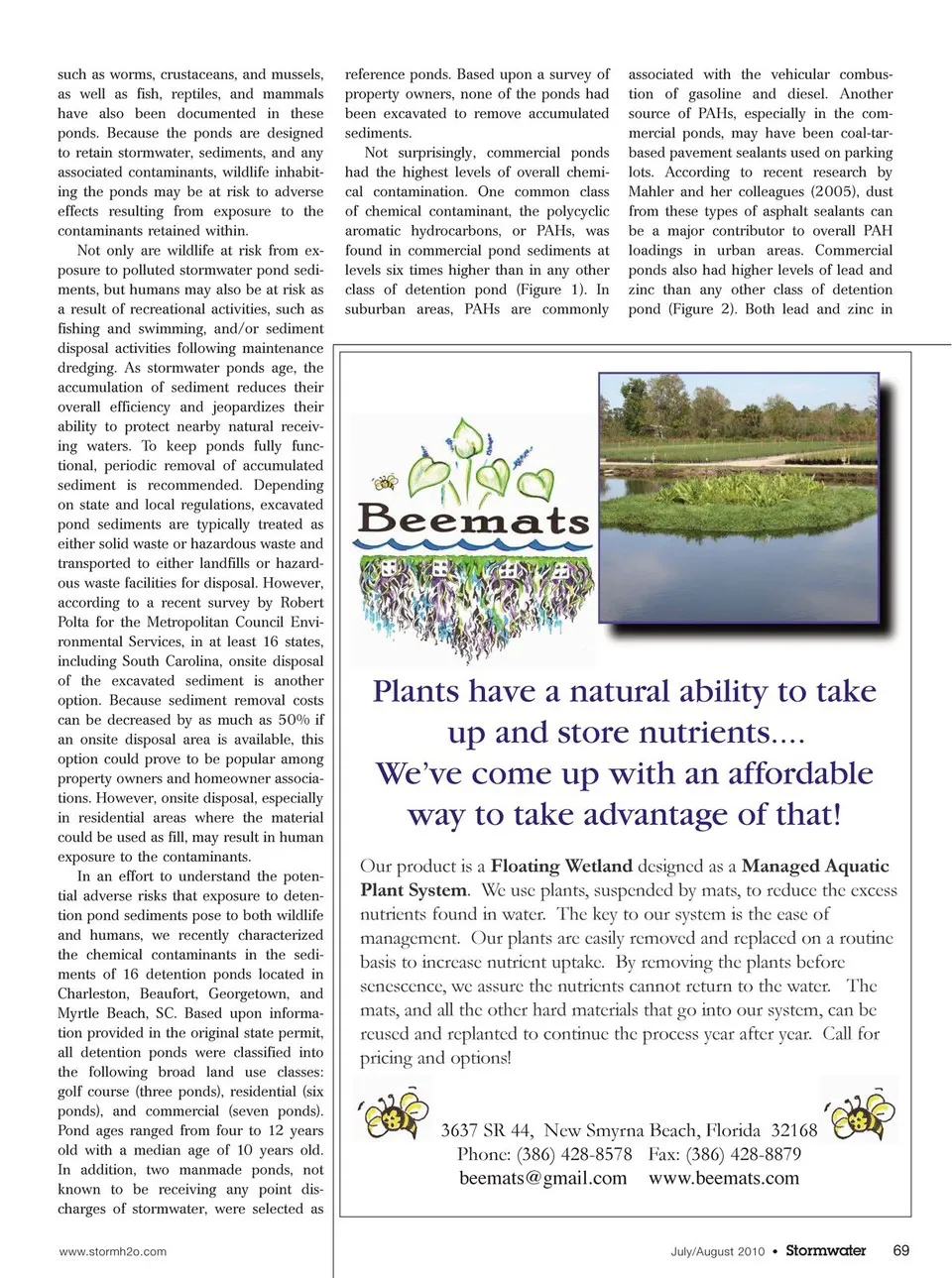 such as worms, crustaceans, and mussels, as well as fish, reptiles, and mammals have also been documented in these ponds. Because the ponds are designed to retain stormwater, sediments, and any associated contaminants, wildlife inhabiting the ponds may be at risk to adverse effects resulting from exposure to the contaminants retained within.

Not only are wildlife at risk from exposure to polluted stormwater pond sediments, but humans may also be at risk as a result of recreational activities, such as fishing and swimming, and/or sediment disposal activities following maintenance dredging. As stormwater ponds age, the accumulation of sediment reduces their overall efficiency and jeopardizes their ability to protect nearby natural receiving waters. To keep ponds fully functional, periodic removal of accumulated sediment is recommended. Depending on state and local regulations, excavated pond sediments are typically treated as either solid waste or hazardous waste and transported to either landfills or hazardous waste facilities for disposal. However, according to a recent survey by Robert Polta for the Metropolitan Council Environmental Services, in at least 16 states, including South Carolina, onsite disposal of the excavated sediment is another option. Because sediment removal costs can be decreased by as much as 50% if an onsite disposal area is available, this option could prove to be popular among property owners and homeowner associations. However, onsite disposal, especially in residential areas where the material could be used as fill, may result in human exposure to the contaminants.

In an effort to understand the potential adverse risks that exposure to detention pond sediments pose to both wildlife and humans, we recently characterized the chemical contaminants in the sediments of 16 detention ponds located in Charleston, Beaufort, Georgetown, and Myrtle Beach, SC. Based upon information provided in the original state permit, all detention ponds were classified into the following broad land use classes: golf course (three ponds), residential (six ponds), and commercial (seven ponds). Pond ages ranged from four to 12 years old with a median age of 10 years old. In addition, two manmade ponds, not known to be receiving any point discharges of stormwater, were selected as reference ponds. Based upon a survey of property owners, none of the ponds had been excavated to remove accumulated sediments.

Not surprisingly, commercial ponds had the highest levels of overall chemical contamination. One common class of chemical contaminant, the polycyclic aromatic hydrocarbons, or PAHs, was found in commercial pond sediments at levels six times higher than in any other class of detention pond (Figure 1). In suburban areas, PAHs are commonly associated with the vehicular combustion of gasoline and diesel. Another source of PAHs, especially in the commercial ponds, may have been coal-tar-based pavement sealants used on parking lots. According to recent research by Mahler and her colleagues (2005), dust from these types of asphalt sealants can be a major contributor to overall PAH loadings in urban areas. Commercial ponds also had higher levels of lead and zinc than any other class of detention pond (Figure 2). Both lead and zinc in

Beemats

Plants have a natural ability to take up and store nutrients.... We've come up with an affordable way to take advantage of that!

Our product is a Floating Wetland designed as a Managed Aquatic Plant System. We use plants, suspended by mats, to reduce the excess nutrients found in water. The key to our system is the ease of management. Our plants are easily removed and replaced on a routine basis to increase nutrient uptake. By removing the plants before senescence, we assure the nutrients cannot return to the water. The mats, and all the other hard materials that go into our system, can be reused and replanted to continue the process year after year. Call for pricing and options!

3637 SR 44, New Smyrna Beach, Florida 32168
Phone: (386) 428-8578 Fax: (386) 428-8879
beemats@gmail.com www.beemats.com

www.stormh2o.com

July/August 2010 • Stormwater 69